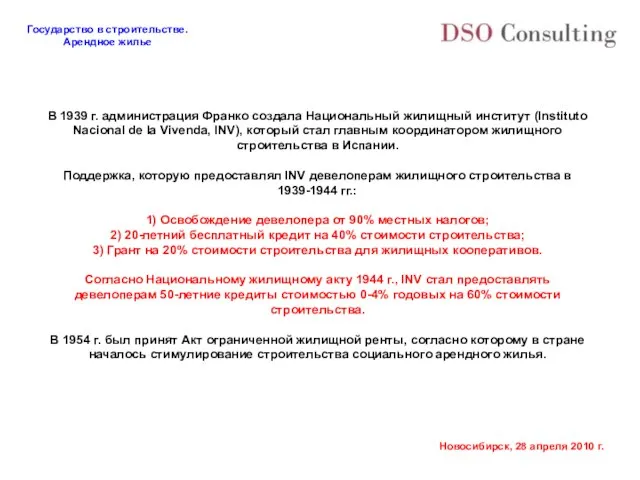 Государство в строительстве.
Арендное жилье

DSO Consulting

В 1939 г. администрация Франко создала Национальный жилищный институт (Instituto Nacional de la Vivenda, INV), который стал главным координатором жилищного строительства в Испании.

Поддержка, которую предоставлял INV девелоперам жилищного строительства в 1939-1944 гг.:

1) Освобождение девелопера от 90% местных налогов;
2) 20-летний бесплатный кредит на 40% стоимости строительства;
3) Грант на 20% стоимости строительства для жилищных кооперативов.

Согласно Национальному жилищному акту 1944 г., INV стал предоставлять девелоперам 50-летние кредиты стоимостью 0-4% годовых на 60% стоимости строительства.

В 1954 г. был принят Акт ограниченной жилищной ренты, согласно которому в стране началось стимулирование строительства социального арендного жилья.

Новосибирск, 28 апреля 2010 г.